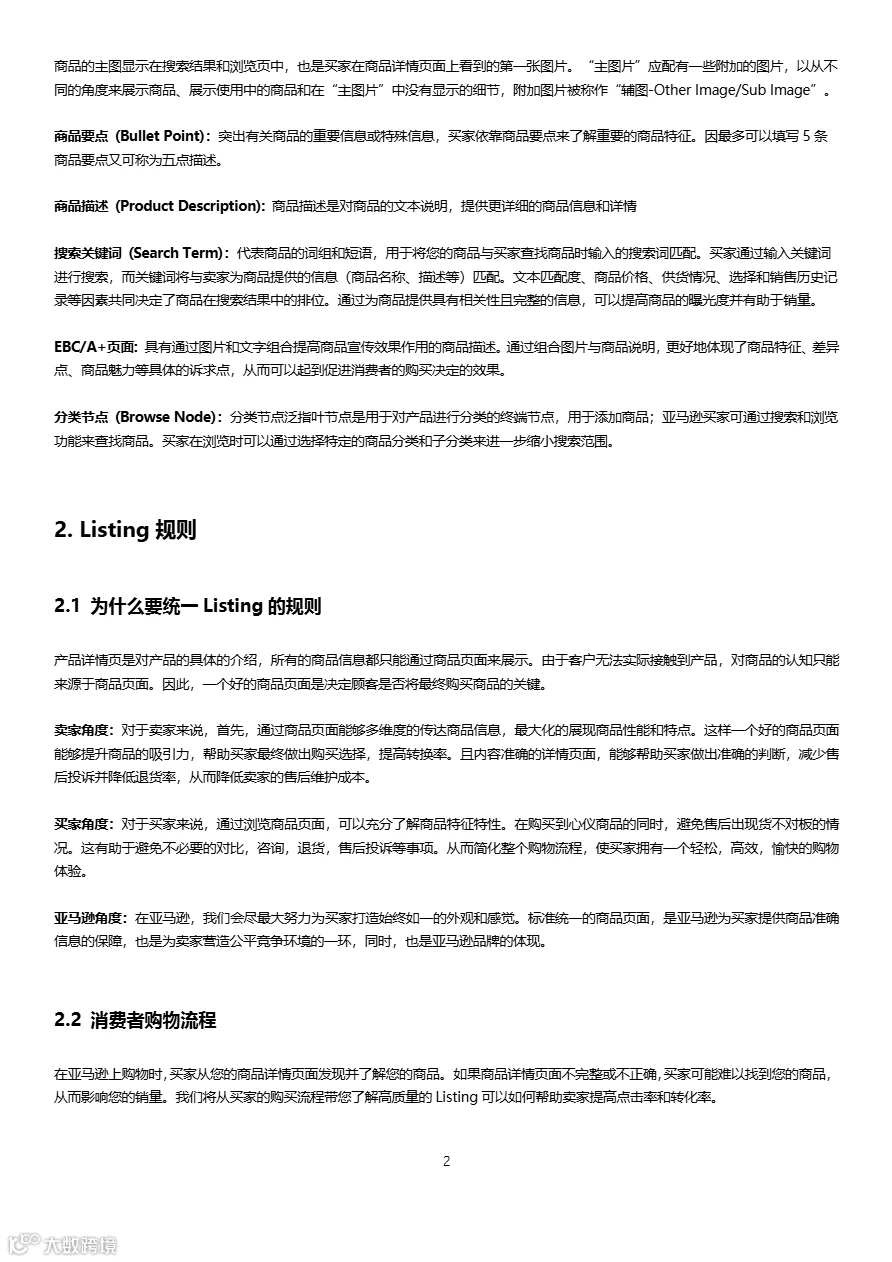 商品的主图显示在搜索结果和浏览页中，也是买家在商品详情页面上看到的第一张图片。“主图片”应配有一些附加的图片，以从不同的角度来展示商品、展示使用中的商品和在“主图片”中没有显示的细节，附加图片被称作“辅图-Other Image/Sub Image”。

商品要点（Bullet Point）：突出有关商品的重要信息或特殊信息，买家依靠商品要点来了解重要的商品特征。因最多可以填写 5 条商品要点又可称为五点描述。

商品描述（Product Description）：商品描述是对商品的文本说明，提供更详细的商品信息和详情

搜索关键词（Search Term）：代表商品的词组和短语，用于将您的商品与买家查找商品时输入的搜索词匹配。买家通过输入关键词进行搜索，而关键词将与卖家为商品提供的信息（商品名称、描述等）匹配。文本匹配度、商品价格、供货情况、选择和销售历史记录等因素共同决定了商品在搜索结果中的排位。通过为商品提供具有相关性且完整的信息，可以提高商品的曝光度并有助于销量。

EBC/A+页面：具有通过图片和文字组合提高商品宣传效果作用的商品描述。通过组合图片与商品说明，更好地体现了商品特征、差异点、商品魅力等具体的诉求点，从而可以起到促进消费者的购买决定的效果。

分类节点（Browse Node）：分类节点泛指叶节点是用于对产品进行分类的终端节点，用于添加商品；亚马逊买家可通过搜索和浏览功能来查找商品。买家在浏览时可以通过选择特定的商品分类和子分类来进一步缩小搜索范围。

2. Listing 规则

2.1 为什么要统一 Listing 的规则

产品详情页是对产品的具体的介绍，所有的商品信息都只能通过商品页面来展示。由于客户无法实际接触到产品，对商品的认知只能来源于商品页面。因此，一个好的商品页面是决定顾客是否将最终购买商品的关键。

卖家角度：对于卖家来说，首先，通过商品页面能够多维度的传达商品信息，最大化的展现商品性能和特点。这样一个好的商品页面能够提升商品的吸引力，帮助买家最终做出购买选择，提高转换率。且内容准确的详情页面，能够帮助买家做出准确的判断，减少售后投诉并降低退货率，从而降低卖家的售后维护成本。

买家角度：对于买家来说，通过浏览商品页面，可以充分了解商品特征特性。在购买到心仪商品的同时，避免售后出现货不对板的情况。这有助于避免不必要的对比，咨询，退货，售后投诉等事项。从而简化整个购物流程，使买家拥有一个轻松，高效，愉快的购物体验。

亚马逊角度：在亚马逊，我们会尽最大努力为买家打造始终如一的外观和感觉。标准统一的商品页面，是亚马逊为买家提供商品准确信息的保障，也是为卖家营造公平竞争环境的一环，同时，也是亚马逊品牌的体现。

2.2 消费者购物流程

在亚马逊上购物时，买家从您的商品详情页面发现并了解您的商品。如果商品详情页面不完整或不正确，买家可能难以找到您的商品，从而影响您的销量。我们将从买家的购买流程带您了解高质量的 Listing 可以如何帮助卖家提高点击率和转化率。

2

大数跨境